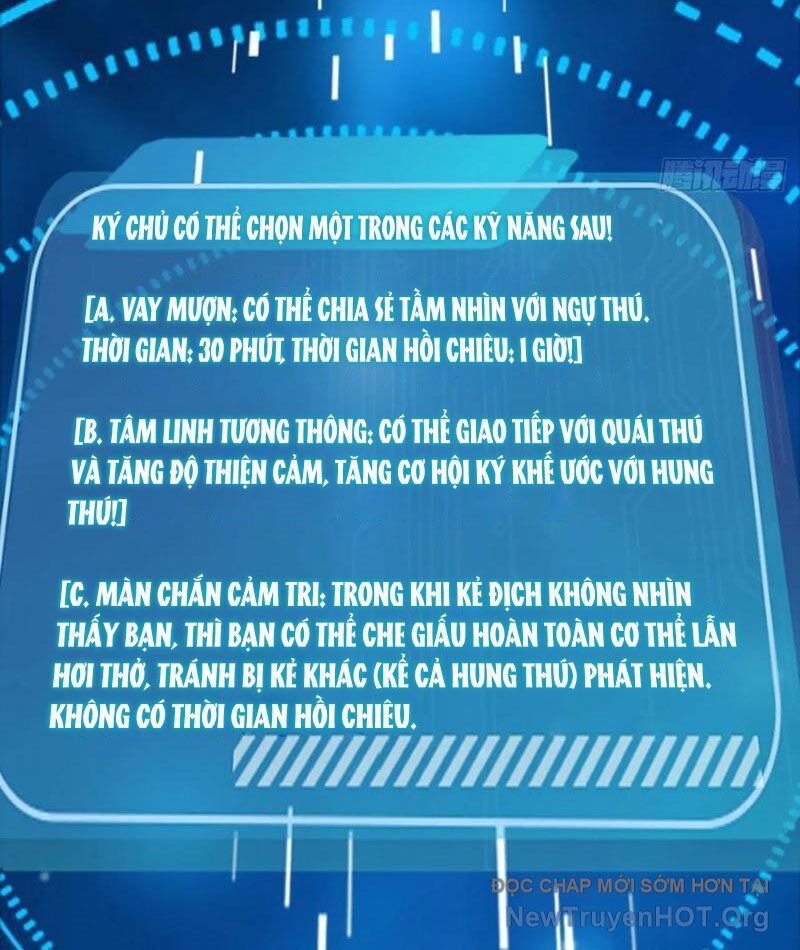 KÝ CHỦ CÓ THỂ CHỌN MỘT TRONG CÁC KỸ NĂNG SAU!

[A. VAY MƯỢN: CÓ THỂ CHIA SẺ TẦM NHÌN VỚI NGỰ THÚ. THỜI GIAN: 30 PHÚT, THỜI GIAN HỒI CHIÊU: 1 GIỜ!]

[B. TÂM LINH TƯƠNG THÔNG: CÓ THỂ GIAO TIẾP VỚI QUÁI THÚ VÀ TĂNG ĐỘ THIỆN CẢM, TĂNG CƠ HỘI KÝ KHẾ ƯỚC VỚI HUNG THÚ!]

[C. MÀN CHẮN CẢM TRI: TRONG KHI KẺ ĐỊCH KHÔNG NHÌN THẤY BẠN, THÌ BẠN CÓ THỂ CHE GIẤU HOÀN TOÀN CƠ THỂ LẪN HƠI THỞ, TRÁNH BỊ KẺ KHÁC (KỂ CẢ HUNG THÚ) PHÁT HIỆN. KHÔNG CÓ THỜI GIAN HỒI CHIÊU.

ĐỌC CHAP MỚI SỚM HƠN TẠI NewTruyenHOT.Org